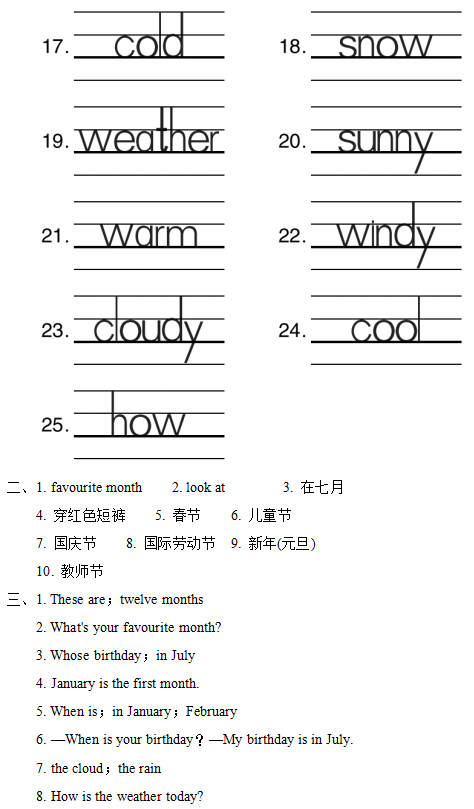 17. cold
18. snow
19. weather
20. sunny
21. warm
22. windy
23. cloudy
24. cool
25. how

二、1. favourite month　2. look at　3. 在七月
4. 穿红色短裤　5. 春节　6. 儿童节
7. 国庆节　8. 国际劳动节　9. 新年(元旦)
10. 教师节

三、1. These are；twelve months
2. What's your favourite month?
3. Whose birthday；in July
4. January is the first month.
5. When is；in January；February
6. —When is your birthday？—My birthday is in July.
7. the cloud；the rain
8. How is the weather today?